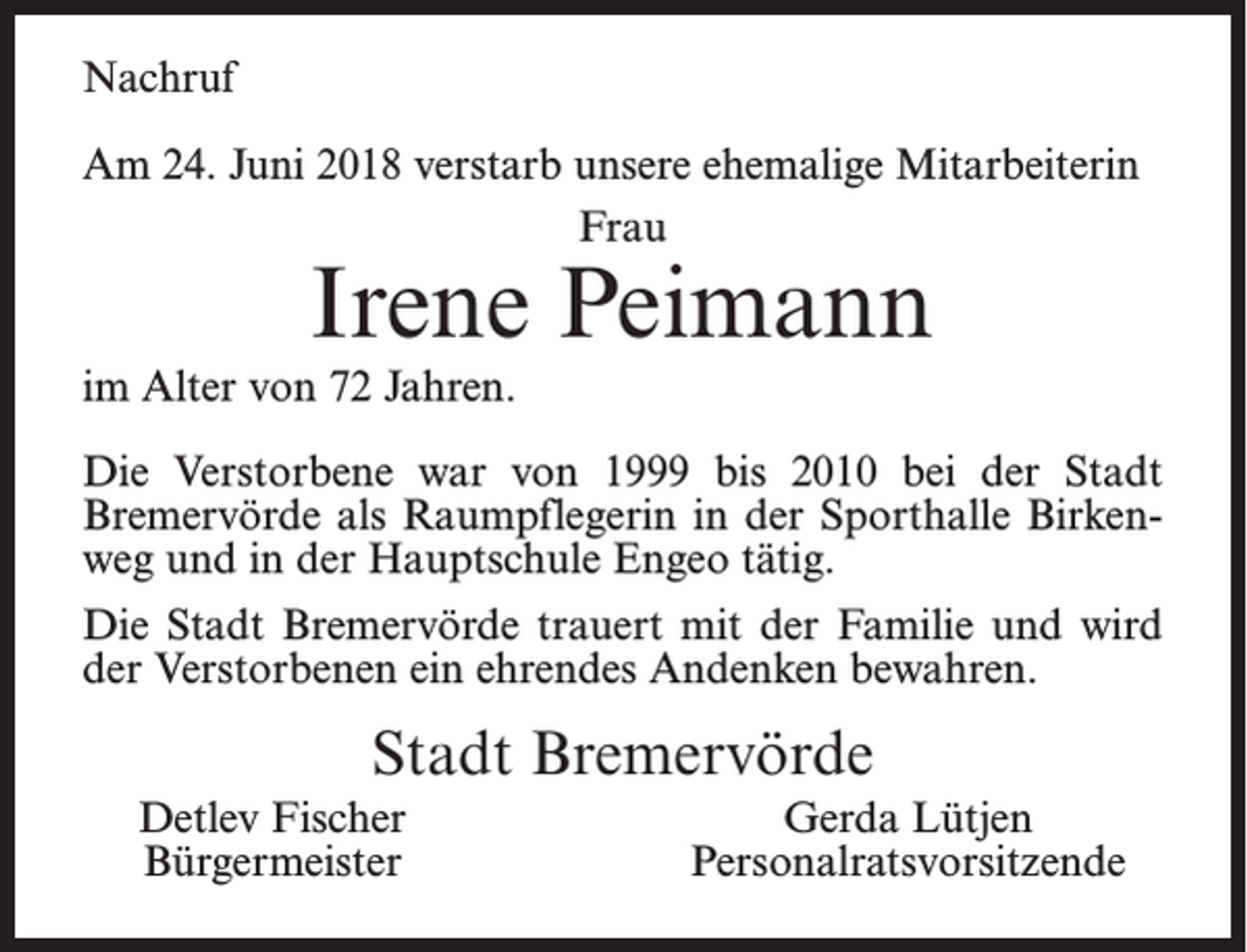 Nachruf

Am 24. Juni 2018 verstarb unsere ehemalige Mitarbeiterin

Frau

Irene Peimann

im Alter von 72 Jahren.

Die Verstorbene war von 1999 bis 2010 bei der Stadt Bremervörde als Raumpflegerin in der Sporthalle Birkenweg und in der Hauptschule Engeo tätig.

Die Stadt Bremervörde trauert mit der Familie und wird der Verstorbenen ein ehrendes Andenken bewahren.

Stadt Bremervörde

Detlev Fischer
Bürgermeister

Gerda Lütjen
Personalratsvorsitzende